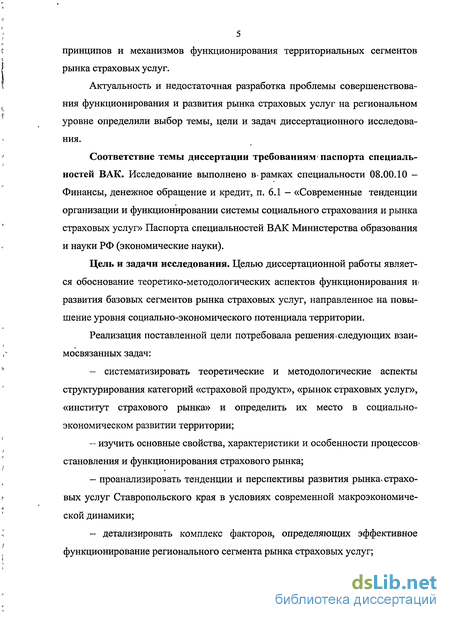 5

принципов и механизмов функционирования территориальных сегментов рынка страховых услуг.

Актуальность и недостаточная разработка проблемы совершенствования функционирования и развития рынка страховых услуг на региональном уровне определили выбор темы, цели и задач диссертационного исследования.

Соответствие темы диссертации требованиям паспорта специальностей ВАК. Исследование выполнено в рамках специальности 08.00.10 – Финансы, денежное обращение и кредит, п. 6.1 – «Современные тенденции организации и функционировании системы социального страхования и рынка страховых услуг» Паспорта специальностей ВАК Министерства образования и науки РФ (экономические науки).

Цель и задачи исследования. Целью диссертационной работы является обоснование теоретико-методологических аспектов функционирования и развития базовых сегментов рынка страховых услуг, направленное на повышение уровня социально-экономического потенциала территории.

Реализация поставленной цели потребовала решения следующих взаимосвязанных задач:

– систематизировать теоретические и методологические аспекты структурирования категорий «страховой продукт», «рынок страховых услуг», «институт страхового рынка» и определить их место в социально-экономическом развитии территории;

– изучить основные свойства, характеристики и особенности процессов становления и функционирования страхового рынка;

– проанализировать тенденции и перспективы развития рынка страховых услуг Ставропольского края в условиях современной макроэкономической динамики;

– детализировать комплекс факторов, определяющих эффективное функционирование регионального сегмента рынка страховых услуг;

dsLib.net
библиотека диссертаций